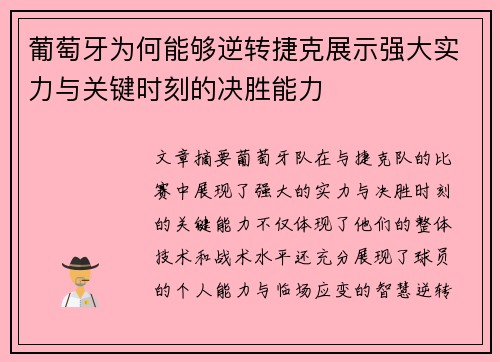 葡萄牙为何能够逆转捷克展示强大实力与关键时刻的决胜能力

文章摘要葡萄牙队在与捷克队的比赛中展现了强大的实力与决胜时刻的关键能力不仅体现了他们的整体技术和战术水平还充分展现了球员的个人能力与临场应变的智慧逆转